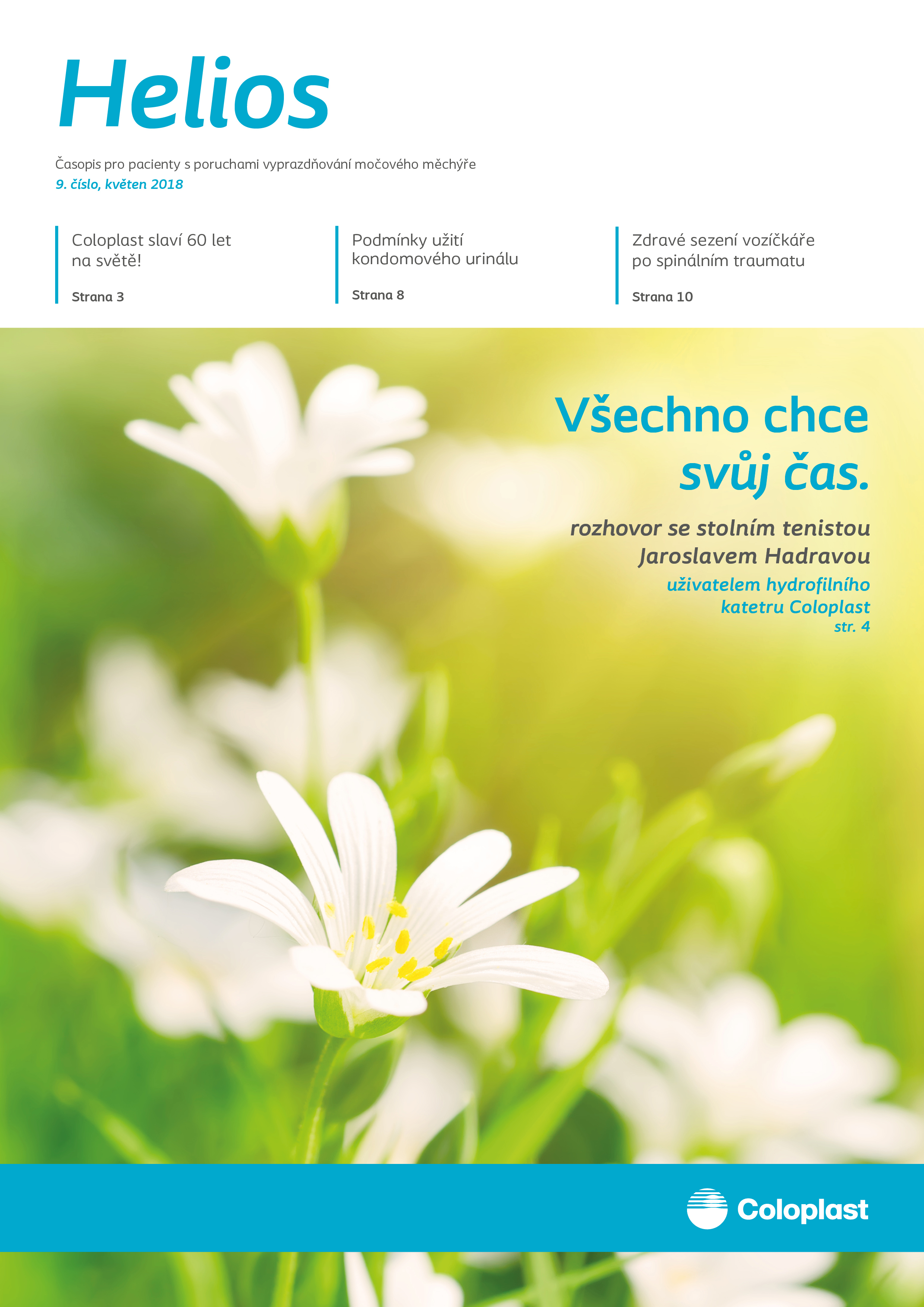 Helios

Časopis pro pacienty s poruchami vyprazdňování močového měchýře
9. číslo, květen 2018

Coloplast slaví 60 let na světě!

Strana 3

Podmínky užití kondomového urinálu

Strana 8

Zdravé sezení vozíčkáře po spinálním traumatu

Strana 10

Všechno chce svůj čas.

rozhovor se stolním tenistou Jaroslavem Hadravou
uživatelem hydrofilního katetru Coloplast
str. 4

Coloplast